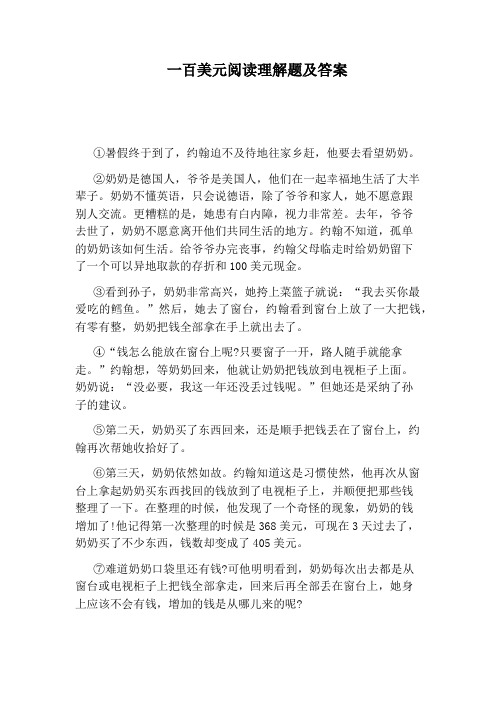 一百美元阅读理解题及答案

①暑假终于到了，约翰迫不及待地往家乡赶，他要去看望奶奶。

②奶奶是德国人，爷爷是美国人，他们在一起幸福地生活了大半辈子。奶奶不懂英语，只会说德语，除了爷爷和家人，她不愿意跟别人交流。更糟糕的是，她患有白内障，视力非常差。去年，爷爷去世了，奶奶不愿意离开他们共同生活的地方。约翰不知道，孤单的奶奶该如何生活。给爷爷办完丧事，约翰父母临走时给奶奶留下了一个可以异地取款的存折和100美元现金。

③看到孙子，奶奶非常高兴，她挎上菜篮子就说：“我去买你最爱吃的鳕鱼。”然后，她去了窗台，约翰看到窗台上放了一大把钱，有零有整，奶奶把钱全部拿在手上就出去了。

④“钱怎么能放在窗台上呢?只要窗子一开，路人随手就能拿走。”约翰想，等奶奶回来，他就让奶奶把钱放到电视柜子上面。奶奶说：“没必要，我这一年还没丢过钱呢。”但她还是采纳了孙子的建议。

⑤第二天，奶奶买了东西回来，还是顺手把钱丢在了窗台上，约翰再次帮她收拾好了。

⑥第三天，奶奶依然如故。约翰知道这是习惯使然，他再次从窗台上拿起奶奶买东西找回的钱放到了电视柜子上，并顺便把那些钱整理了一下。在整理的时候，他发现了一个奇怪的现象，奶奶的钱增加了!他记得第一次整理的时候是368美元，可现在3天过去了，奶奶买了不少东西，钱数却变成了405美元。

⑦难道奶奶口袋里还有钱?可他明明看到，奶奶每次出去都是从窗台或电视柜子上把钱全部拿走，回来后再全部丢在窗台上，她身上应该不会有钱，增加的钱是从哪儿来的呢?